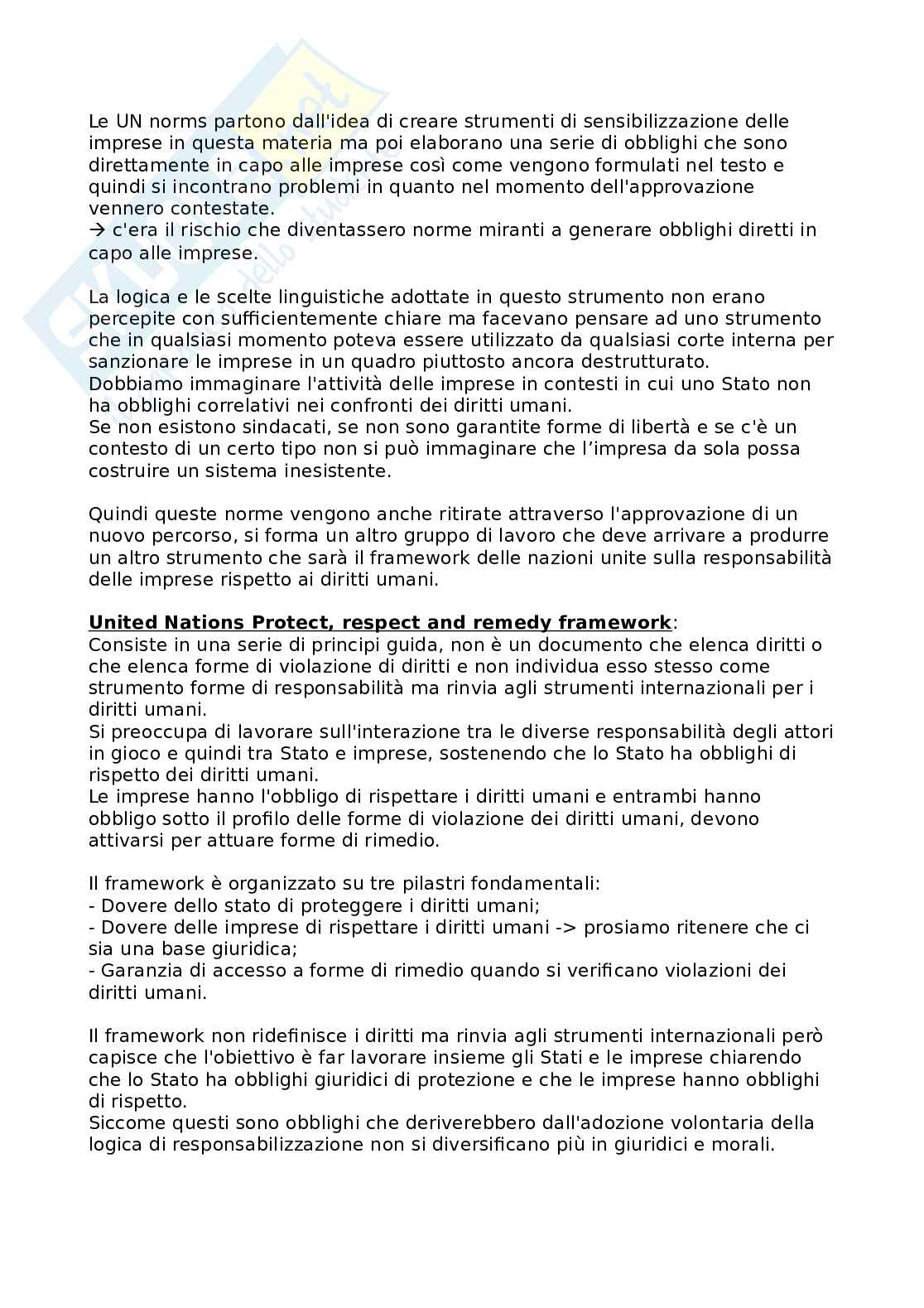 Le UN norms partono dall'idea di creare strumenti di sensibilizzazione delle imprese in questa materia ma poi elaborano una serie di obblighi che sono direttamente in capo alle imprese così come vengono formulati nel testo e quindi si incontrano problemi in quanto nel momento dell'approvazione vennero contestate.
→ c'era il rischio che diventassero norme miranti a generare obblighi diretti in capo alle imprese.

La logica e le scelte linguistiche adottate in questo strumento non erano percepite con sufficientemente chiare ma facevano pensare ad uno strumento che in qualsiasi momento poteva essere utilizzato da qualsiasi corte interna per sanzionare le imprese in un quadro piuttosto ancora destrutturato.
Dobbiamo immaginare l'attività delle imprese in contesti in cui uno Stato non ha obblighi correlativi nei confronti dei diritti umani.
Se non esistono sindacati, se non sono garantite forme di libertà e se c'è un contesto di un certo tipo non si può immaginare che l'impresa da sola possa costruire un sistema inesistente.

Quindi queste norme vengono anche ritirate attraverso l'approvazione di un nuovo percorso, si forma un altro gruppo di lavoro che deve arrivare a produrre un altro strumento che sarà il framework delle nazioni unite sulla responsabilità delle imprese rispetto ai diritti umani.

United Nations Protect, respect and remedy framework:
Consiste in una serie di principi guida, non è un documento che elenca diritti o che elenca forme di violazione di diritti e non individua esso stesso come strumento forme di responsabilità ma rinvia agli strumenti internazionali per i diritti umani.
Si preoccupa di lavorare sull'interazione tra le diverse responsabilità degli attori in gioco e quindi tra Stato e imprese, sostenendo che lo Stato ha obblighi di rispetto dei diritti umani.
Le imprese hanno l'obbligo di rispettare i diritti umani e entrambi hanno obbligo sotto il profilo delle forme di violazione dei diritti umani, devono attivarsi per attuare forme di rimedio.

Il framework è organizzato su tre pilastri fondamentali:
- Dovere dello stato di proteggere i diritti umani;
- Dovere delle imprese di rispettare i diritti umani -> prosiamo ritenere che ci sia una base giuridica;
- Garanzia di accesso a forme di rimedio quando si verificano violazioni dei diritti umani.

Il framework non ridefinisce i diritti ma rinvia agli strumenti internazionali però capisce che l'obiettivo è far lavorare insieme gli Stati e le imprese chiarendo che lo Stato ha obblighi giuridici di protezione e che le imprese hanno obblighi di rispetto.
Siccome questi sono obblighi che deriverebbero dall'adozione volontaria della logica di responsabilizzazione non si diversificano più in giuridici e morali.